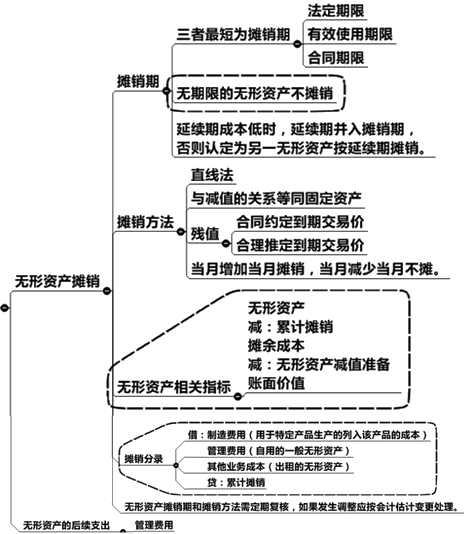 无形资产摊销

摊销期

三者最短为摊销期

法定期限

有效使用期限

合同期限

无期限的无形资产不摊销

延续期成本低时，延续期并入摊销期，否则认定为另一无形资产按延续期摊销。

摊销方法

直线法

与减值的关系等同固定资产

残值

合同约定到期交易价

合理推定到期交易价

当月增加当月摊销，当月减少当月不摊。

无形资产相关指标

无形资产
减：累计摊销
摊余成本
减：无形资产减值准备
账面价值

摊销分录

借：制造费用（用于特定产品生产的列入该产品的成本）

管理费用（自用的一般无形资产）

其他业务成本（出租的无形资产）

贷：累计摊销

无形资产摊销期和摊销方法需定期复核，如果发生调整应按会计估计变更处理。

无形资产的后续支出

管理费用